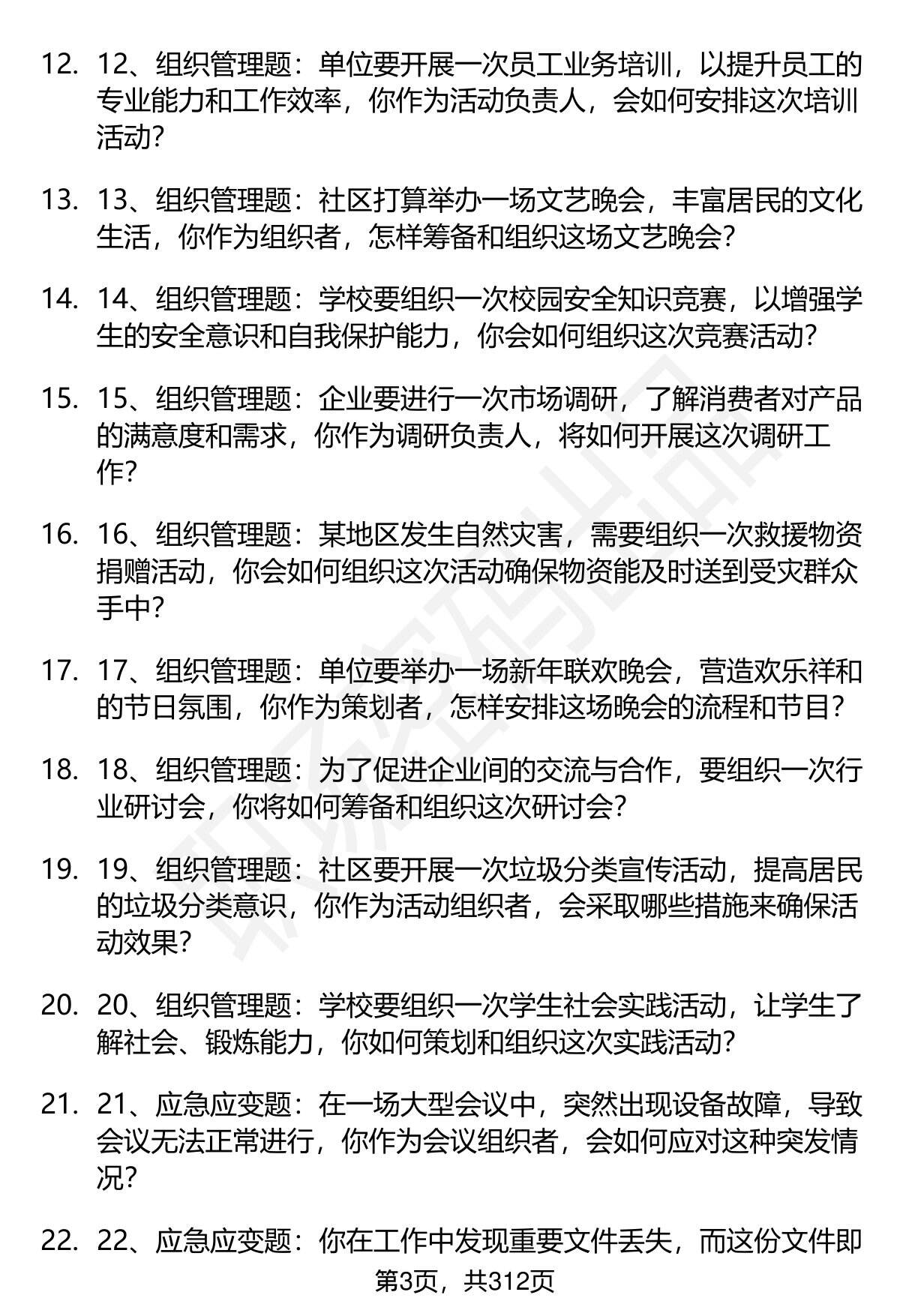 12. 12、组织管理题：单位要开展一次员工业务培训，以提升员工的专业能力和工作效率，你作为活动负责人，会如何安排这次培训活动?

13. 13、组织管理题：社区打算举办一场文艺晚会，丰富居民的文化生活，你作为组织者，怎样筹备和组织这场文艺晚会?

14. 14、组织管理题：学校要组织一次校园安全知识竞赛，以增强学生的安全意识和自我保护能力，你会如何组织这次竞赛活动?

15. 15、组织管理题：企业要进行一次市场调研，了解消费者对产品的满意度和需求，你作为调研负责人，将如何开展这次调研工作?

16. 16、组织管理题：某地区发生自然灾害，需要组织一次救援物资捐赠活动，你会如何组织这次活动确保物资能及时送到受灾群众手中?

17. 17、组织管理题：单位要举办一场新年联欢晚会，营造欢乐祥和的节日氛围，你作为策划者，怎样安排这场晚会的流程和节目?

18. 18、组织管理题：为了促进企业间的交流与合作，要组织一次行业研讨会，你将如何筹备和组织这次研讨会?

19. 19、组织管理题：社区要开展一次垃圾分类宣传活动，提高居民的垃圾分类意识，你作为活动组织者，会采取哪些措施来确保活动效果?

20. 20、组织管理题：学校要组织一次学生社会实践活动，让学生了解社会、锻炼能力，你如何策划和组织这次实践活动?

21. 21、应急应变题：在一场大型会议中，突然出现设备故障，导致会议无法正常进行，你作为会议组织者，会如何应对这种突发情况?

22. 22、应急应变题：你在工作中发现重要文件丢失，而这份文件即

第3页，共312页